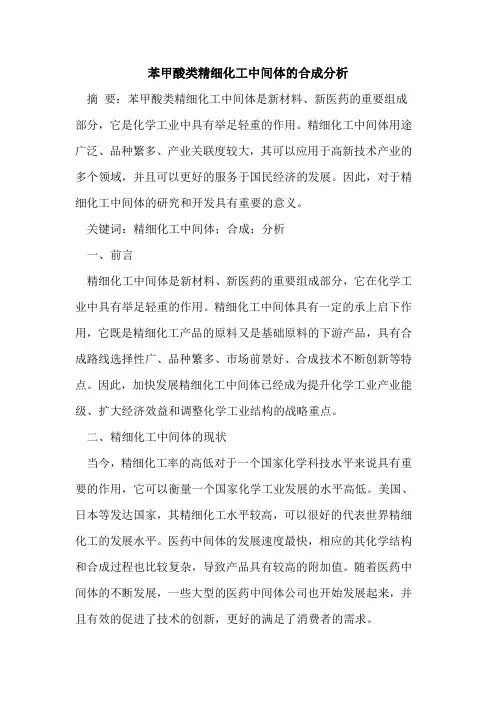 苯甲酸类精细化工中间体的合成分析

摘 要：苯甲酸类精细化工中间体是新材料、新医药的重要组成部分，它是化学工业中具有举足轻重的作用。精细化工中间体用途广泛、品种繁多、产业关联度较大，其可以应用于高新技术产业的多个领域，并且可以更好的服务于国民经济的发展。因此，对于精细化工中间体的研究和开发具有重要的意义。

关键词：精细化工中间体；合成；分析

一、前言

精细化工中间体是新材料、新医药的重要组成部分，它在化学工业中具有举足轻重的作用。精细化工中间体具有一定的承上启下作用，它既是精细化工产品的原料又是基础原料的下游产品，具有合成路线选择性广、品种繁多、市场前景好、合成技术不断创新等特点。因此，加快发展精细化工中间体已经成为提升化学工业产业能级、扩大经济效益和调整化学工业结构的战略重点。

二、精细化工中间体的现状

当今，精细化工率的高低对于一个国家化学科技水平来说具有重要的作用，它可以衡量一个国家化学工业发展的水平高低。美国、日本等发达国家，其精细化工水平较高，可以很好的代表世界精细化工的发展水平。医药中间体的发展速度最快，相应的其化学结构和合成过程也比较复杂，导致产品具有较高的附加值。随着医药中间体的不断发展，一些大型的医药中间体公司也开始发展起来，并且有效的促进了技术的创新，更好的满足了消费者的需求。